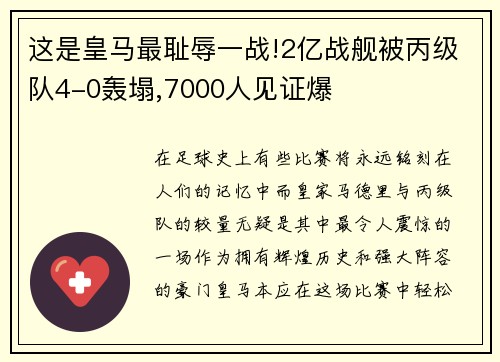 这是皇马最耻辱一战!2亿战舰被丙级队4-0轰塌,7000人见证爆

在足球史上有些比赛将永远铭刻在人们的记忆中而皇家马德里与丙级队的较量无疑是其中最令人震惊的一场作为拥有辉煌历史和强大阵容的豪门皇马本应在这场比赛中轻松